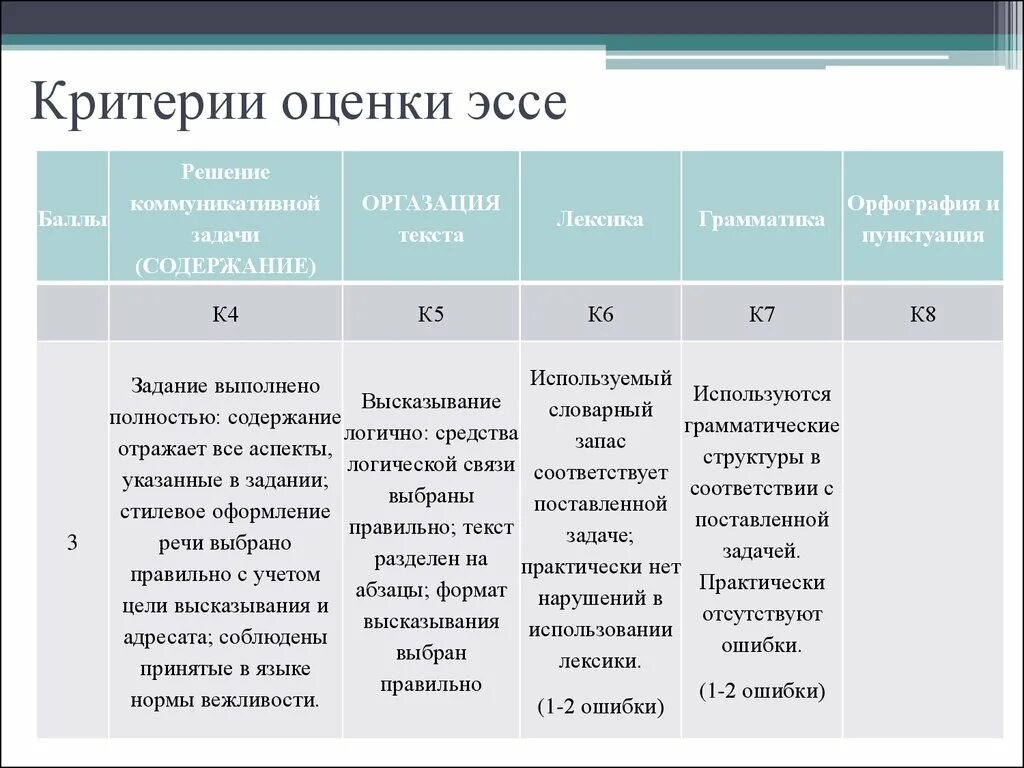 Критерии оценки эссе

| Баллы | Решение коммуникативной задачи (СОДЕРЖАНИЕ) | ОРГАЗАЦИЯ текста | Лексика | Грамматика | Орфография и пунктуация |
|---|---|---|---|---|---|
| | К4 | К5 | К6 | К7 | К8 |
| 3 | Задание выполнено полностью: содержание отражает все аспекты, указанные в задании; стилевое оформление речи выбрано правильно с учетом цели высказывания и адресата; соблюдены принятые в языке нормы вежливости. | Высказывание логично: средства логической связи выбраны правильно; текст разделен на абзацы; формат высказывания выбран правильно | Используемый словарный запас соответствует поставленной задаче; практически нет нарушений в использовании лексики. (1-2 ошибки) | Используются грамматические структуры в соответствии с поставленной задачей. Практически отсутствуют ошибки. (1-2 ошибки) | |